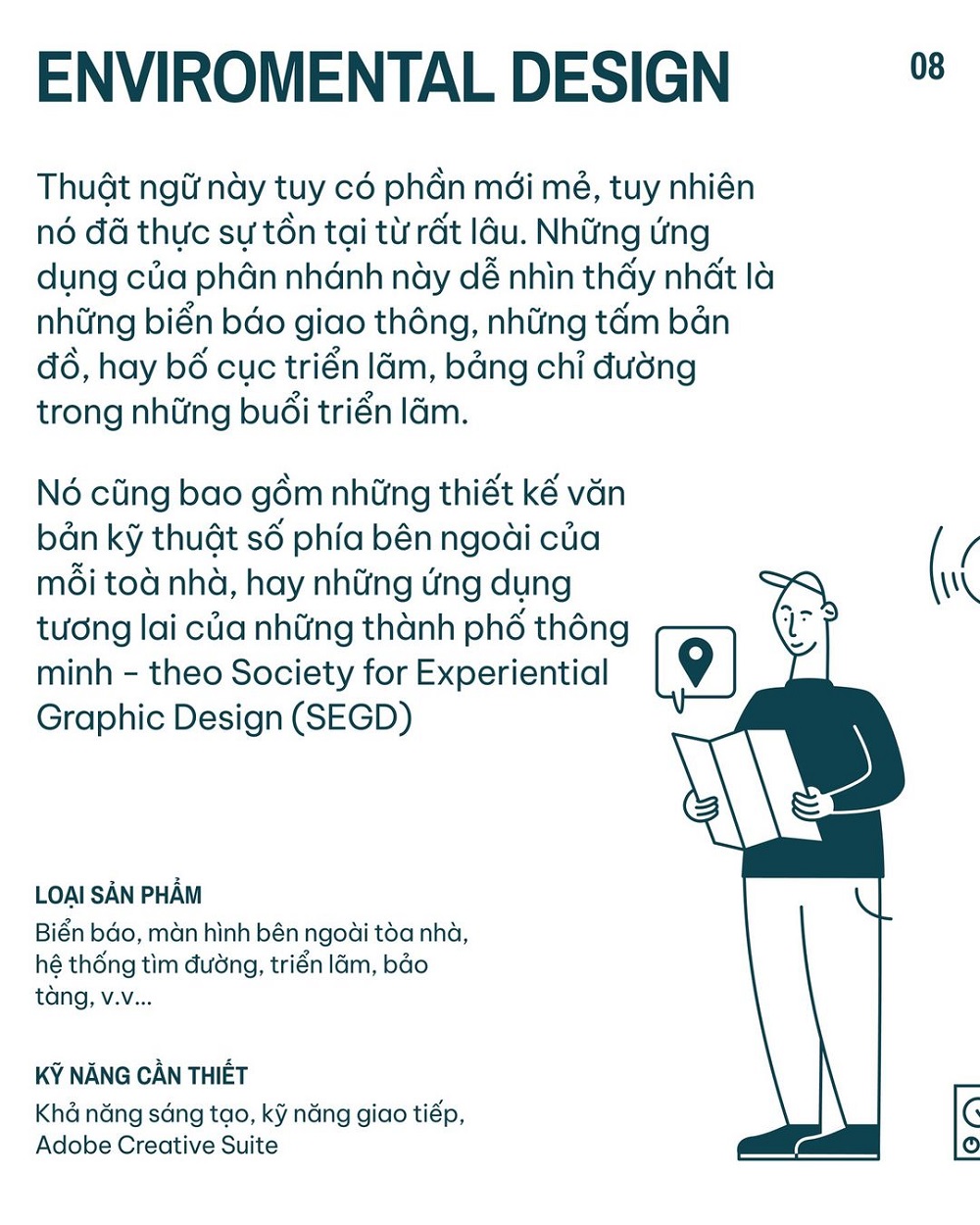 ENVIROMENTAL DESIGN

08

Thuật ngữ này tuy có phần mới mẻ, tuy nhiên nó đã thực sự tồn tại từ rất lâu. Những ứng dụng của phân nhánh này dễ nhìn thấy nhất là những biển báo giao thông, những tấm bản đồ, hay bố cục triển lãm, bảng chỉ đường trong những buổi triển lãm.

Nó cũng bao gồm những thiết kế văn bản kỹ thuật số phía bên ngoài của mỗi toà nhà, hay những ứng dụng tương lai của những thành phố thông minh - theo Society for Experiential Graphic Design (SEGD)

LOẠI SẢN PHẨM
Biển báo, màn hình bên ngoài tòa nhà, hệ thống tìm đường, triển lãm, bảo tàng, v.v...

KỸ NĂNG CẦN THIẾT
Khả năng sáng tạo, kỹ năng giao tiếp, Adobe Creative Suite